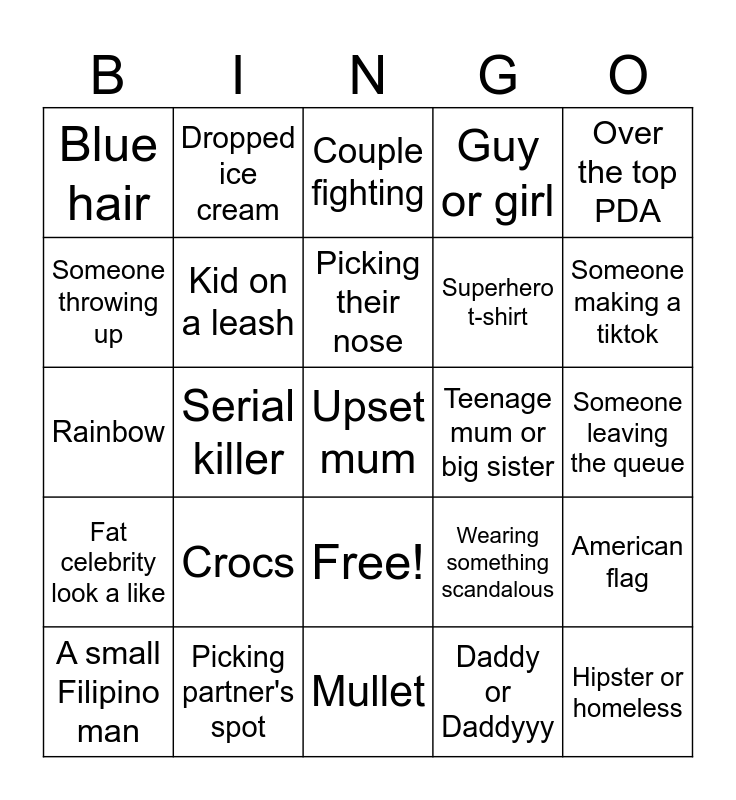 | B | I | N | G | O |
|---|---|---|---|---|
| Blue hair | Dropped ice cream | Couple fighting | Guy or girl | Over the top PDA |
| Someone throwing up | Kid on a leash | Picking their nose | Superhero t-shirt | Someone making a tiktok |
| Rainbow | Serial killer | Upset mum | Teenage mum or big sister | Someone leaving the queue |
| Fat celebrity look a like | Crocs | Free! | Wearing something scandalous | American flag |
| A small Filipino man | Picking partner's spot | Mullet | Daddy or Daddyyy | Hipster or homeless |